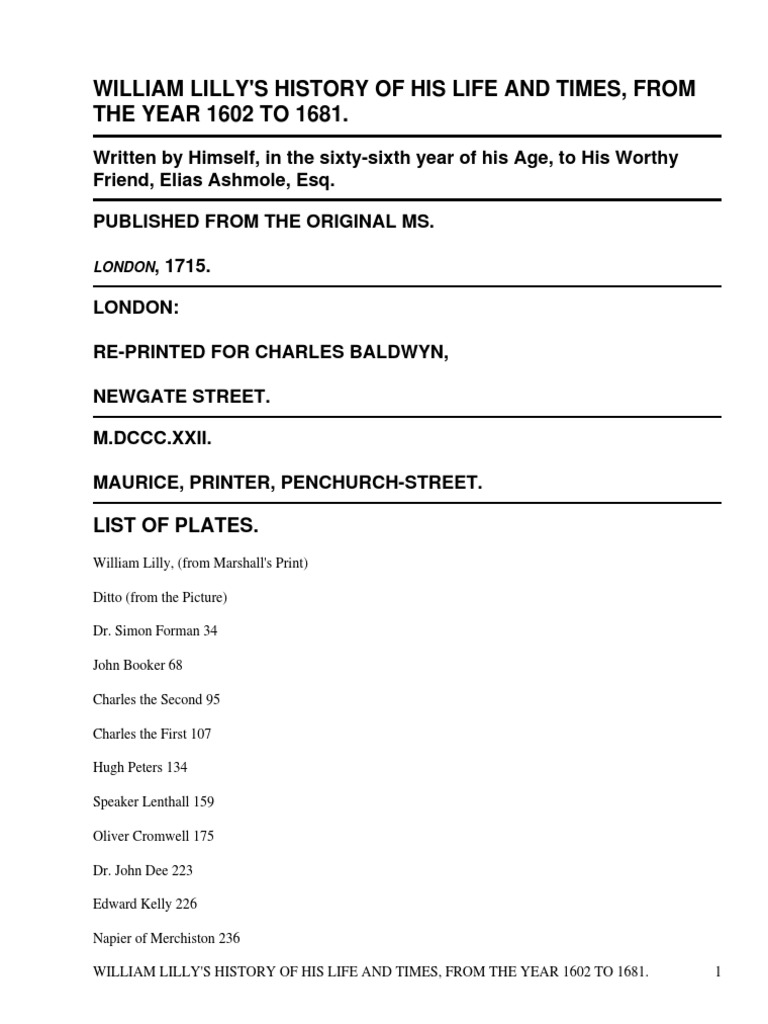 WILLIAM LILLY'S HISTORY OF HIS LIFE AND TIMES, FROM THE YEAR 1602 TO 1681.

Written by Himself, in the sixty-sixth year of his Age, to His Worthy Friend, Elias Ashmole, Esq.

PUBLISHED FROM THE ORIGINAL MS.

LONDON, 1715.

LONDON:

RE-PRINTED FOR CHARLES BALDWYN,

NEWGATE STREET.

M.DCCC.XXII.

MAURICE, PRINTER, PENCHURCH-STREET.

LIST OF PLATES.

William Lilly, (from Marshall's Print)

Ditto (from the Picture)

Dr. Simon Forman 34

John Booker 68

Charles the Second 95

Charles the First 107

Hugh Peters 134

Speaker Lenthall 159

Oliver Cromwell 175

Dr. John Dee 223

Edward Kelly 226

Napier of Merchiston 236

WILLIAM LILLY'S HISTORY OF HIS LIFE AND TIMES, FROM THE YEAR 1602 TO 1681. 1